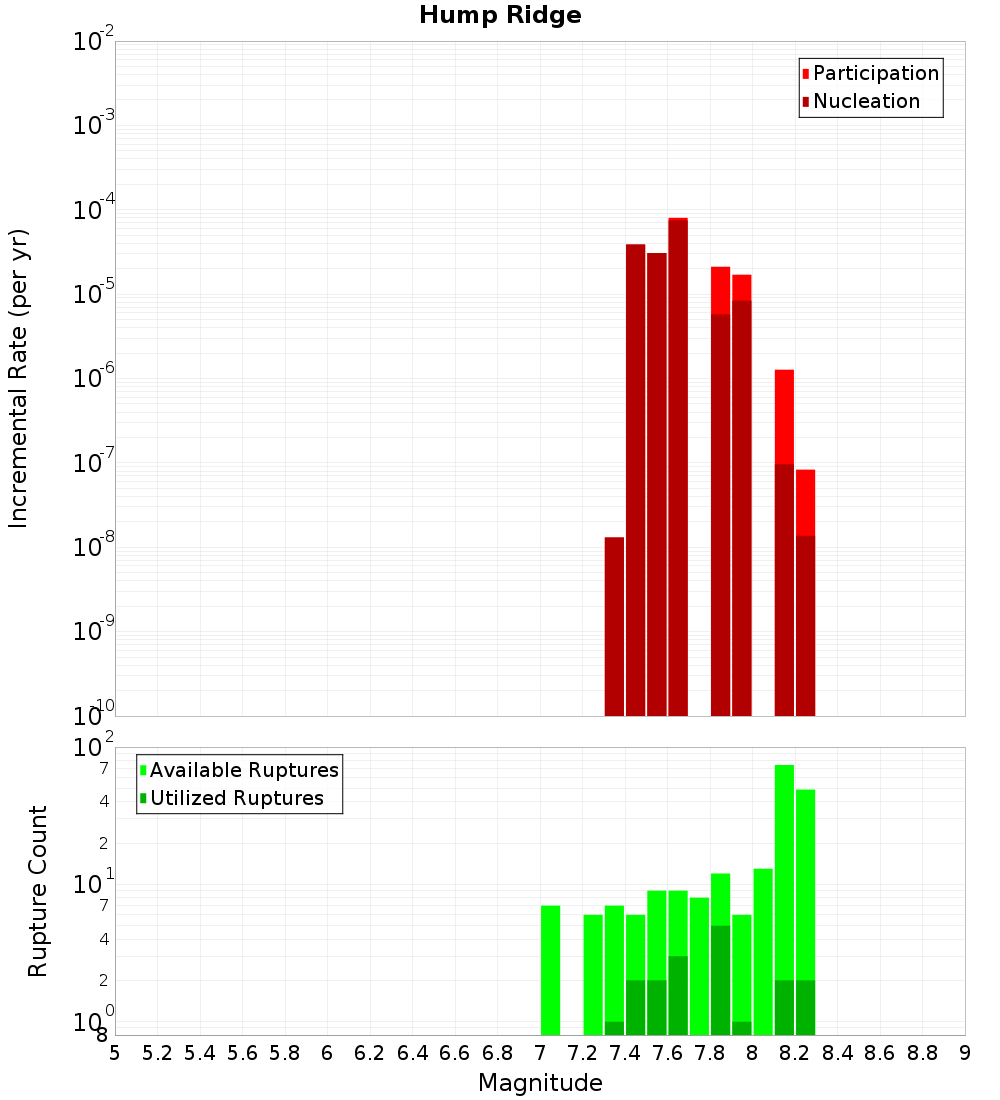 Hump Ridge

Participation
Nucleation

Incremental Rate (per yr)

$10^{-2}$
$10^{-3}$
$10^{-4}$
$10^{-5}$
$10^{-6}$
$10^{-7}$
$10^{-8}$
$10^{-9}$
$10^{-10}$

Available Ruptures
Utilized Ruptures

Rupture Count

$10^{2}$
7
4
2
$10^{1}$
7
4
2
$10^{0}$
8

5 5.2 5.4 5.6 5.8 6 6.2 6.4 6.6 6.8 7 7.2 7.4 7.6 7.8 8 8.2 8.4 8.6 8.8 9

Magnitude